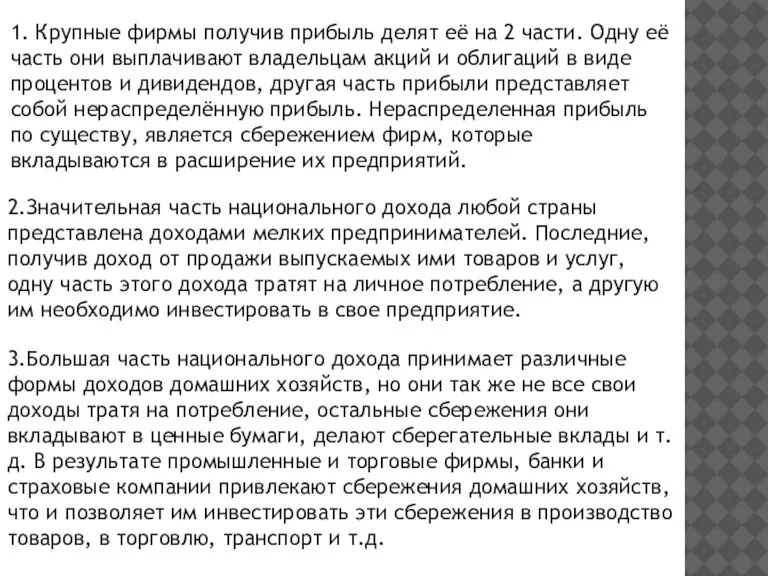 1. Крупные фирмы получив прибыль делят её на 2 части. Одну её часть они выплачивают владельцам акций и облигаций в виде процентов и дивидендов, другая часть прибыли представляет собой нераспределённую прибыль. Нераспределенная прибыль по существу, является сбережением фирм, которые вкладываются в расширение их предприятий.

2.Значительная часть национального дохода любой страны представлена доходами мелких предпринимателей. Последние, получив доход от продажи выпускаемых ими товаров и услуг, одну часть этого дохода тратят на личное потребление, а другую им необходимо инвестировать в свое предприятие.

3.Большая часть национального дохода принимает различные формы доходов домашних хозяйств, но они так же не все свои доходы тратя на потребление, остальные сбережения они вкладывают в ценные бумаги, делают сберегательные вклады и т. д. В результате промышленные и торговые фирмы, банки и страховые компании привлекают сбережения домашних хозяйств, что и позволяет им инвестировать эти сбережения в производство товаров, в торговлю, транспорт и т.д.